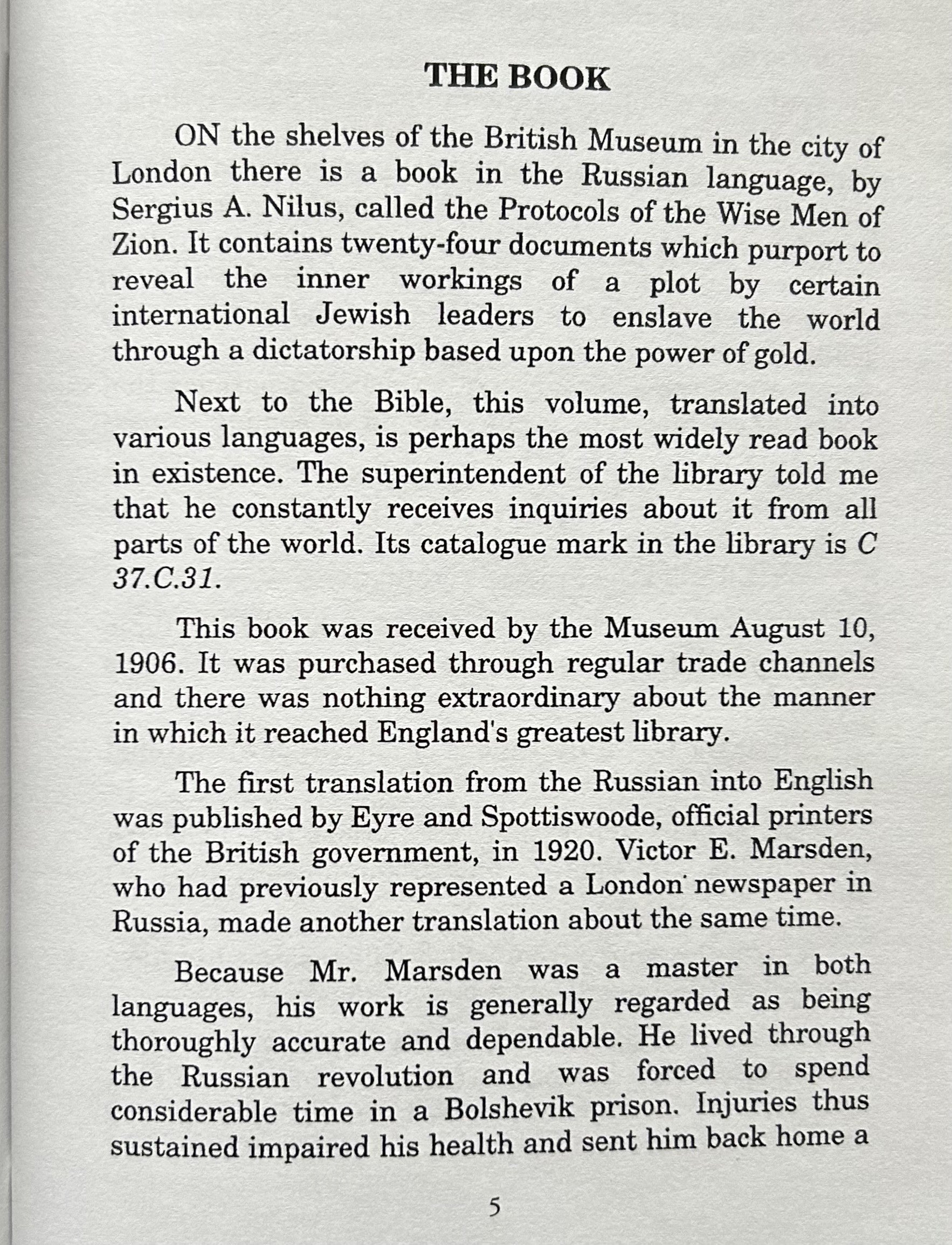 THE BOOK

ON the shelves of the British Museum in the city of London there is a book in the Russian language, by Sergius A. Nilus, called the Protocols of the Wise Men of Zion. It contains twenty-four documents which purport to reveal the inner workings of a plot by certain international Jewish leaders to enslave the world through a dictatorship based upon the power of gold.

Next to the Bible, this volume, translated into various languages, is perhaps the most widely read book in existence. The superintendent of the library told me that he constantly receives inquiries about it from all parts of the world. Its catalogue mark in the library is C 37.C.31.

This book was received by the Museum August 10, 1906. It was purchased through regular trade channels and there was nothing extraordinary about the manner in which it reached England's greatest library.

The first translation from the Russian into English was published by Eyre and Spottiswoode, official printers of the British government, in 1920. Victor E. Marsden, who had previously represented a London newspaper in Russia, made another translation about the same time.

Because Mr. Marsden was a master in both languages, his work is generally regarded as being thoroughly accurate and dependable. He lived through the Russian revolution and was forced to spend considerable time in a Bolshevik prison. Injuries thus sustained impaired his health and sent him back home a

5